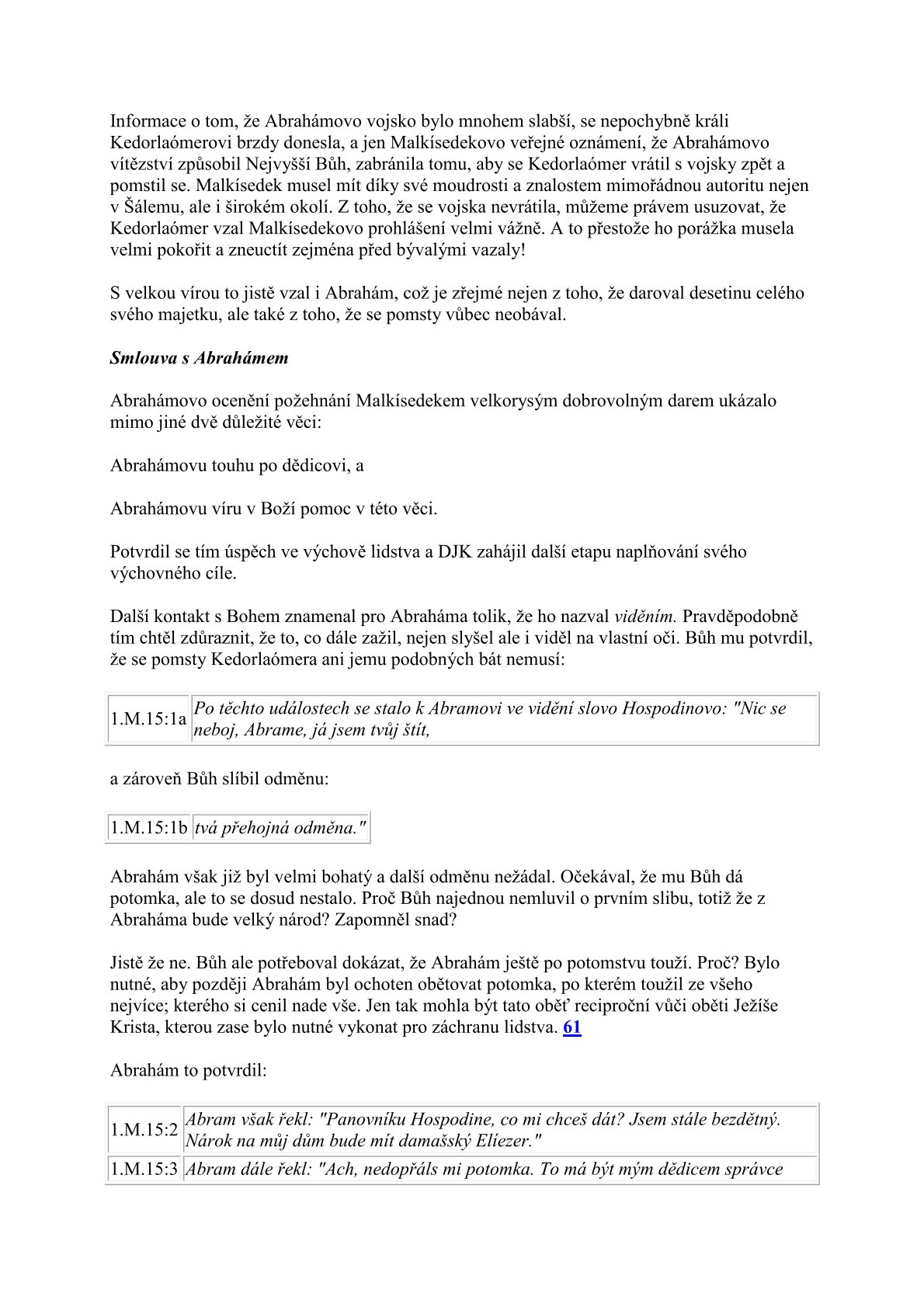 Informace o tom, že Abrahámovo vojsko bylo mnohem slabší, se nepochybně králi Kedorlaómerovi brzdy donesla, a jen Malkísedekovo veřejné oznámení, že Abrahámovo vítězství způsobil Nejvyšší Bůh, zabránila tomu, aby se Kedorlaómer vrátil s vojsky zpět a pomstil se. Malkísedek musel mít díky své moudrosti a znalostem mimořádnou autoritu nejen v Šálemu, ale i širokém okolí. Z toho, že se vojska nevrátila, můžeme právem usuzovat, že Kedorlaómer vzal Malkísedekovo prohlášení velmi vážně. A to přestože ho porážka musela velmi pokořit a zneuctít zejména před bývalými vazaly!

S velkou vírou to jistě vzal i Abrahám, což je zřejmé nejen z toho, že daroval desetinu celého svého majetku, ale také z toho, že se pomsty vůbec neobával.

Smlouva s Abrahámem

Abrahámovo ocenění požehnání Malkísedekem velkorysým dobrovolným darem ukázalo mimo jiné dvě důležité věci:

Abrahámovu touhu po dědicovi, a

Abrahámovu víru v Boží pomoc v této věci.

Potvrdil se tím úspěch ve výchově lidstva a DJK zahájil další etapu naplňování svého výchovného cíle.

Další kontakt s Bohem znamenal pro Abraháma tolik, že ho nazval viděním. Pravděpodobně tím chtěl zdůraznit, že to, co dále zažil, nejen slyšel ale i viděl na vlastní oči. Bůh mu potvrdil, že se pomsty Kedorlaómera ani jemu podobných bát nemusí:

| 1.M.15:1a | Po těchto událostech se stalo k Abramovi ve vidění slovo Hospodinovo: "Nic se neboj, Abrame, já jsem tvůj štít, |
|---|---|

a zároveň Bůh slíbil odměnu:

| 1.M.15:1b | tvá přehojná odměna." |
|---|---|

Abrahám však již byl velmi bohatý a další odměnu nežádal. Očekával, že mu Bůh dá potomka, ale to se dosud nestalo. Proč Bůh najednou nemluvil o prvním slibu, totiž že z Abraháma bude velký národ? Zapomněl snad?

Jistě že ne. Bůh ale potřeboval dokázat, že Abrahám ještě po potomstvu touží. Proč? Bylo nutné, aby později Abrahám byl ochoten obětovat potomka, po kterém toužil ze všeho nejvíce; kterého si cenil nade vše. Jen tak mohla být tato oběť reciproční vůči oběti Ježíše Krista, kterou zase bylo nutné vykonat pro záchranu lidstva. 61

Abrahám to potvrdil:

| 1.M.15:2 | Abram však řekl: "Panovníku Hospodine, co mi chceš dát? Jsem stále bezdětný. Nárok na můj dům bude mít damašský Elíezer." |
|---|---|
| 1.M.15:3 | Abram dále řekl: "Ach, nedopřáls mi potomka. To má být mým dědicem správce |